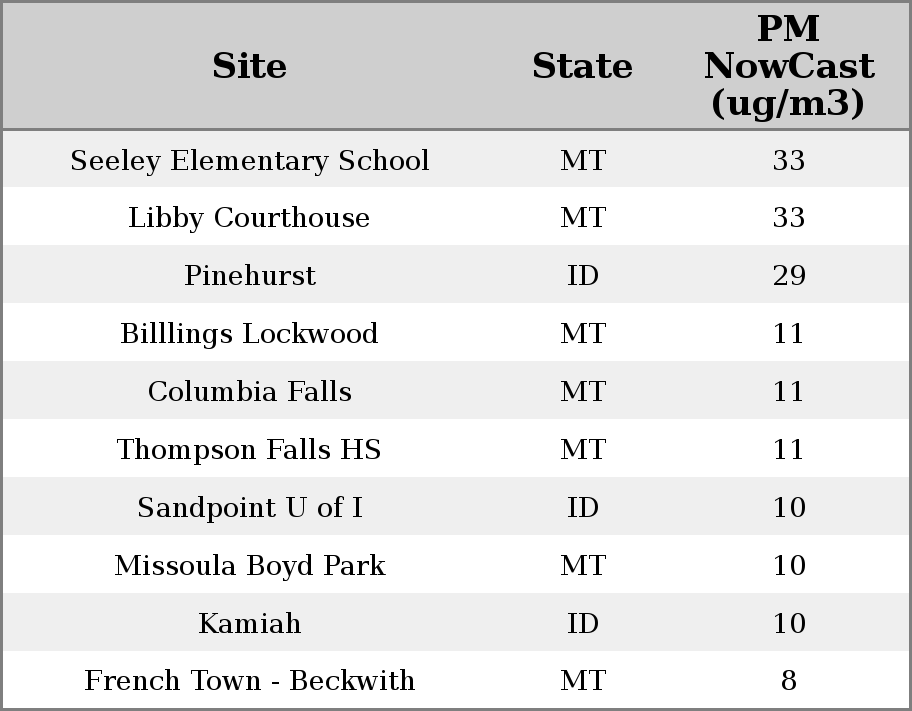 | Site | State | PM NowCast (ug/m3) |
|---|---|---|
| Seeley Elementary School | MT | 33 |
| Libby Courthouse | MT | 33 |
| Pinehurst | ID | 29 |
| Billlings Lockwood | MT | 11 |
| Columbia Falls | MT | 11 |
| Thompson Falls HS | MT | 11 |
| Sandpoint U of I | ID | 10 |
| Missoula Boyd Park | MT | 10 |
| Kamiah | ID | 10 |
| French Town - Beckwith | MT | 8 |